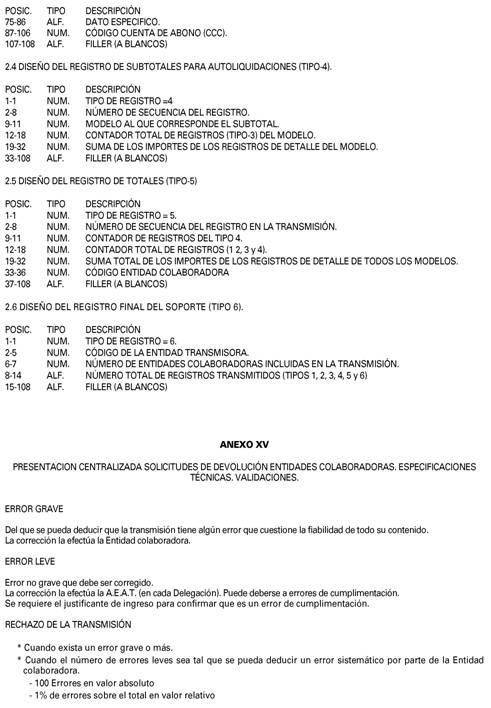 | POSIC. | TIPO | DESCRIPCIÓN |
|---|---|---|
| 75-86 | ALF. | DATO ESPECIFICO. |
| 87-106 | NUM. | CÓDIGO CUENTA DE ABONO (CCC). |
| 107-108 | ALF. | FILLER (A BLANCOS) |

2.4 DISEÑO DEL REGISTRO DE SUBTOTALES PARA AUTOLIQUIDACIONES (TIPO-4).

| POSIC. | TIPO | DESCRIPCIÓN |
|---|---|---|
| 1-1 | NUM. | TIPO DE REGISTRO =4 |
| 2-8 | NUM. | NÚMERO DE SECUENCIA DEL REGISTRO. |
| 9-11 | NUM. | MODELO AL QUE CORRESPONDE EL SUBTOTAL. |
| 12-18 | NUM. | CONTADOR TOTAL DE REGISTROS (TIPO-3) DEL MODELO. |
| 19-32 | NUM. | SUMA DE LOS IMPORTES DE LOS REGISTROS DE DETALLE DEL MODELO. |
| 33-108 | ALF. | FILLER (A BLANCOS) |

2.5 DISEÑO DEL REGISTRO DE TOTALES (TIPO-5)

| POSIC. | TIPO | DESCRIPCIÓN |
|---|---|---|
| 1-1 | NUM. | TIPO DE REGISTRO = 5. |
| 2-8 | NUM. | NÚMERO DE SECUENCIA DEL REGISTRO EN LA TRANSMISIÓN. |
| 9-11 | NUM. | CONTADOR DE REGISTROS DEL TIPO 4. |
| 12-18 | NUM. | CONTADOR TOTAL DE REGISTROS (1 2, 3 y 4). |
| 19-32 | NUM. | SUMA TOTAL DE LOS IMPORTES DE LOS REGISTROS DE DETALLE DE TODOS LOS MODELOS. |
| 33-36 | NUM. | CÓDIGO ENTIDAD COLABORADORA |
| 37-108 | ALF. | FILLER (A BLANCOS) |

2.6 DISEÑO DEL REGISTRO FINAL DEL SOPORTE (TIPO 6).

| POSIC. | TIPO | DESCRIPCIÓN |
|---|---|---|
| 1-1 | NUM. | TIPO DE REGISTRO = 6. |
| 2-5 | NUM. | CÓDIGO DE LA ENTIDAD TRANSMISORA. |
| 6-7 | NUM. | NÚMERO DE ENTIDADES COLABORADORAS INCLUIDAS EN LA TRANSMISIÓN. |
| 8-14 | ALF. | NÚMERO TOTAL DE REGISTROS TRANSMITIDOS (TIPOS 1, 2, 3, 4, 5 y 6) |
| 15-108 | ALF. | FILLER (A BLANCOS) |

ANEXO XV

PRESENTACION CENTRALIZADA SOLICITUDES DE DEVOLUCIÓN ENTIDADES COLABORADORAS. ESPECIFICACIONES TÉCNICAS. VALIDACIONES.

ERROR GRAVE

Del que se pueda deducir que la transmisión tiene algún error que cuestione la fiabilidad de todo su contenido.
La corrección la efectúa la Entidad colaboradora.

ERROR LEVE

Error no grave que debe ser corregido.
La corrección la efectúa la A.E.A.T. (en cada Delegación). Puede deberse a errores de cumplimentación.
Se requiere el justificante de ingreso para confirmar que es un error de cumplimentación.

RECHAZO DE LA TRANSMISIÓN

* Cuando exista un error grave o más.
* Cuando el número de errores leves sea tal que se pueda deducir un error sistemático por parte de la Entidad colaboradora.
- 100 Errores en valor absoluto
- 1% de errores sobre el total en valor relativo